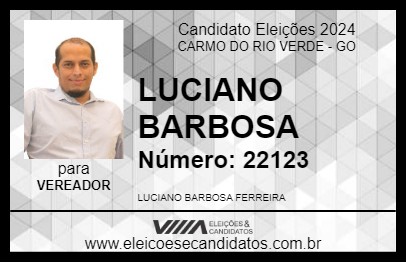 Candidato Eleições 2024
CARMO DO RIO VERDE - GO

LUCIANO BARBOSA

Número: 22123

para
VEREADOR

LUCIANO BARBOSA FERREIRA

VIIIA ELEIÇÕES & CANDIDATOS

www.eleicoesecandidatos.com.br